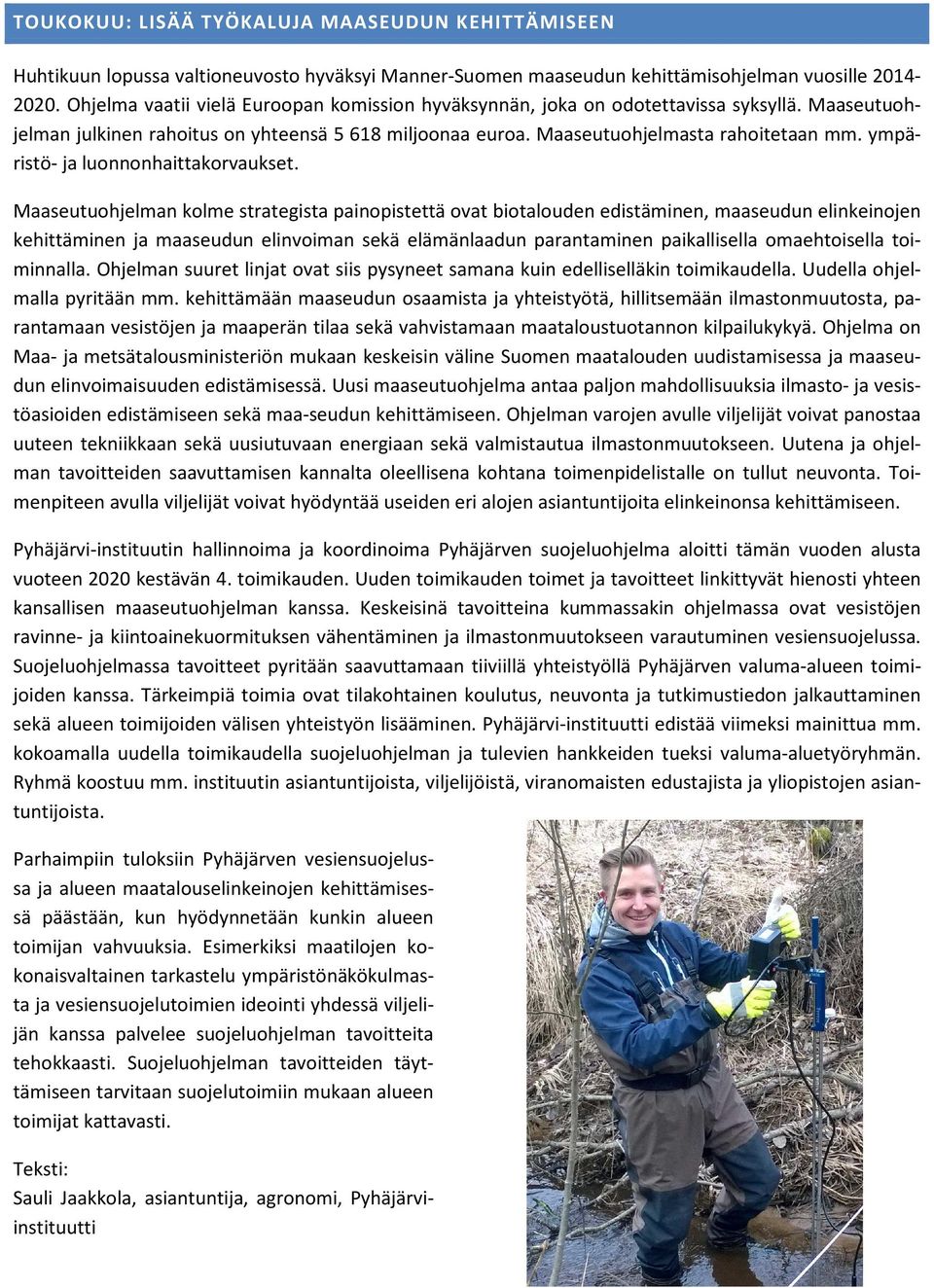 TOUKOKUU: LISÄÄ TYÖKALUJA MAASEUDUN KEHITTÄMISEEN

Huhtikuun lopussa valtioneuvosto hyväksyi Manner-Suomen maaseudun kehittämisohjelman vuosille 2014-2020. Ohjelma vaatii vielä Euroopan komission hyväksynnän, joka on odotettavissa syksyllä. Maaseutuohjelman julkinen rahoitus on yhteensä 5 618 miljoonaa euroa. Maaseutuohjelmasta rahoitetaan mm. ympäristö- ja luonnonhaittakorvaukset.

Maaseutuohjelman kolme strategista painopistettä ovat biotalouden edistäminen, maaseudun elinkeinojen kehittäminen ja maaseudun elinvoiman sekä elämänlaadun parantaminen paikallisella omaehtoisella toiminnalla. Ohjelman suuret linjat ovat siis pysyneet samana kuin edelliselläkin toimikaudella. Uudella ohjelmalla pyritään mm. kehittämään maaseudun osaamista ja yhteistyötä, hillitsemään ilmastonmuutosta, parantamaan vesistöjen ja maaperän tilaa sekä vahvistamaan maataloustuotannon kilpailukykyä. Ohjelma on Maa- ja metsätalousministeriön mukaan keskeisin väline Suomen maatalouden uudistamisessa ja maaseudun elinvoimaisuuden edistämisessä. Uusi maaseutuohjelma antaa paljon mahdollisuuksia ilmasto- ja vesistöasioiden edistämiseen sekä maa-seudun kehittämiseen. Ohjelman varojen avulle viljelijät voivat panostaa uuteen tekniikkaan sekä uusiutuvaan energiaan sekä valmistautua ilmastonmuutokseen. Uutena ja ohjelman tavoitteiden saavuttamisen kannalta oleellisena kohtana toimenpidelistalle on tullut neuvonta. Toimenpiteen avulla viljelijät voivat hyödyntää useiden eri alojen asiantuntijoita elinkeinonsa kehittämiseen.

Pyhäjärvi-instituutin hallinnoima ja koordinoima Pyhäjärven suojeluohjelma aloitti tämän vuoden alusta vuoteen 2020 kestävän 4. toimikauden. Uuden toimikauden toimet ja tavoitteet linkittyvät hienosti yhteen kansallisen maaseutuohjelman kanssa. Keskeisinä tavoitteina kummassakin ohjelmassa ovat vesistöjen ravinne- ja kiintoainekuormituksen vähentäminen ja ilmastonmuutokseen varautuminen vesiensuojelussa. Suojeluohjelmassa tavoitteet pyritään saavuttamaan tiiviillä yhteistyöllä Pyhäjärven valuma-alueen toimijoiden kanssa. Tärkeimpiä toimia ovat tilakohtainen koulutus, neuvonta ja tutkimustiedon jalkauttaminen sekä alueen toimijoiden välisen yhteistyön lisääminen. Pyhäjärvi-instituutti edistää viimeksi mainittua mm. kokoamalla uudella toimikaudella suojeluohjelman ja tulevien hankkeiden tueksi valuma-aluetyöryhmän. Ryhmä koostuu mm. instituutin asiantuntijoista, viljelijöistä, viranomaisten edustajista ja yliopistojen asiantuntijoista.

Parhaimpiin tuloksiin Pyhäjärven vesiensuojelussa ja alueen maatalouselinkeinojen kehittämisessä päästään, kun hyödynnetään kunkin alueen toimijan vahvuuksia. Esimerkiksi maatilojen kokonaisvaltainen tarkastelu ympäristönäkökulmasta ja vesiensuojelutoimien ideointi yhdessä viljelijän kanssa palvelee suojeluohjelman tavoitteita tehokkaasti. Suojeluohjelman tavoitteiden täyttämiseen tarvitaan suojelutoimiin mukaan alueen toimijat kattavasti.

Teksti:
Sauli Jaakkola, asiantuntija, agronomi, Pyhäjärvi-instituutti